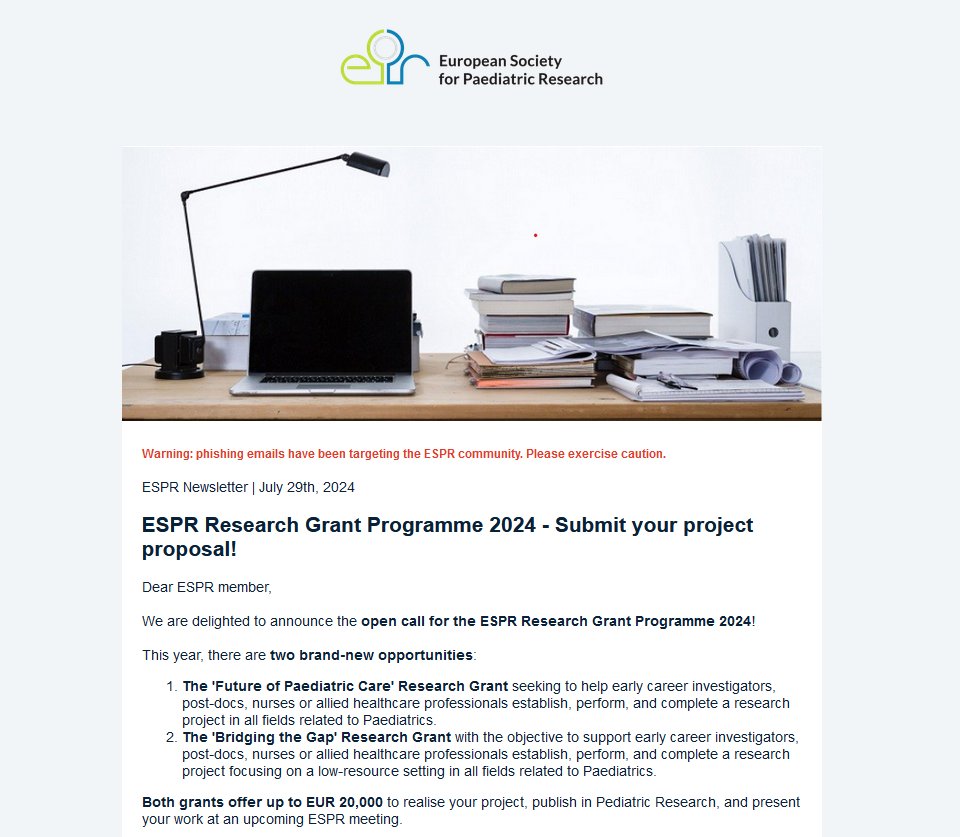 European Society
for Paediatric Research

Warning: phishing emails have been targeting the ESPR community. Please exercise caution.

ESPR Newsletter | July 29th, 2024

ESPR Research Grant Programme 2024 - Submit your project proposal!

Dear ESPR member,

We are delighted to announce the open call for the ESPR Research Grant Programme 2024!

This year, there are two brand-new opportunities:

1. The 'Future of Paediatric Care' Research Grant seeking to help early career investigators, post-docs, nurses or allied healthcare professionals establish, perform, and complete a research project in all fields related to Paediatrics.
2. The 'Bridging the Gap' Research Grant with the objective to support early career investigators, post-docs, nurses or allied healthcare professionals establish, perform, and complete a research project focusing on a low-resource setting in all fields related to Paediatrics.

Both grants offer up to EUR 20,000 to realise your project, publish in Pediatric Research, and present your work at an upcoming ESPR meeting.